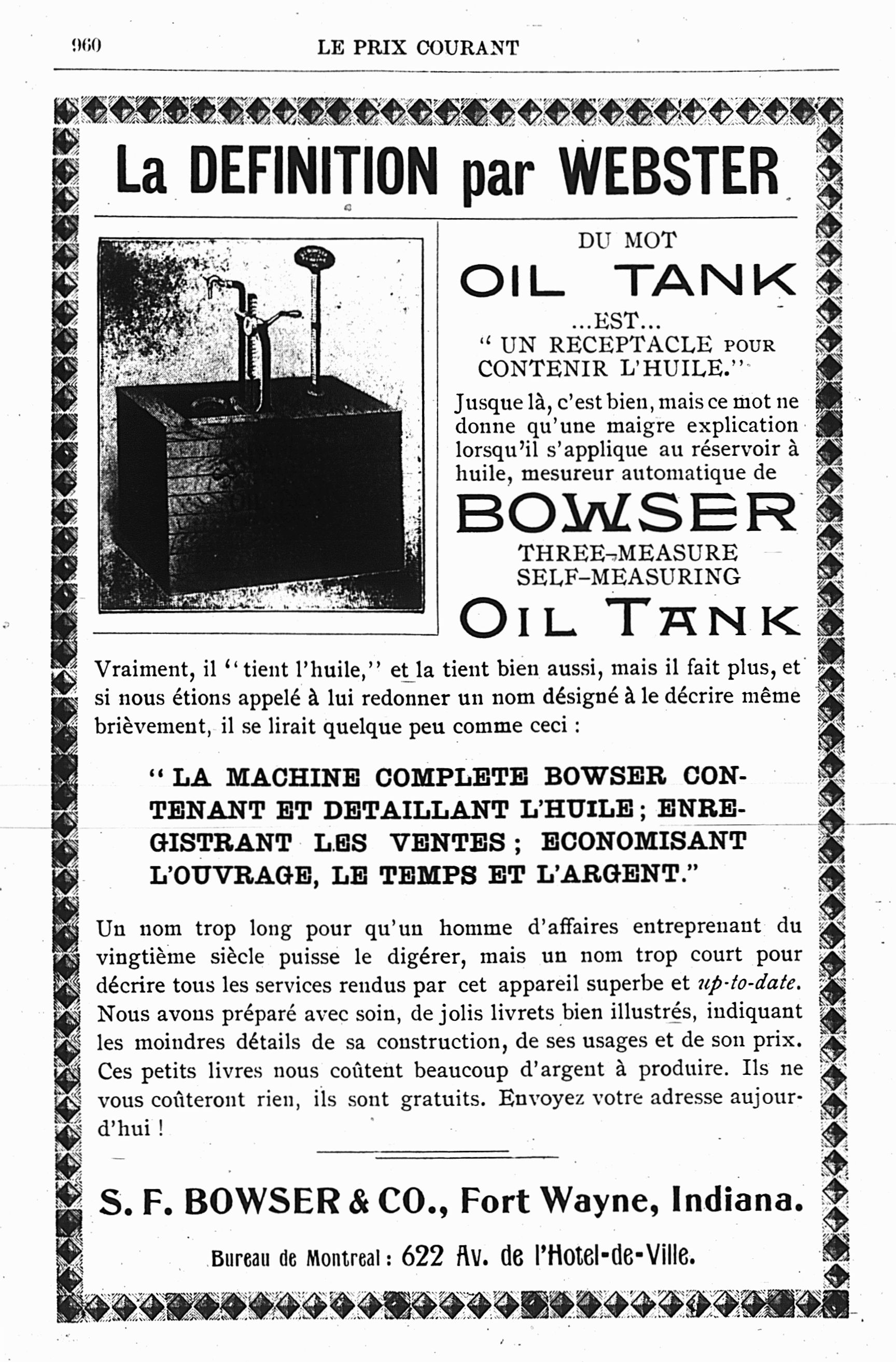 960 LE PRIX COURANT

La DEFINITION par WEBSTER

DU MOT

OIL TANK

...EST...

" UN RECEPTACLE POUR CONTENIR L'HUILE."

Jusque là, c'est bien, mais ce mot ne donne qu'une maigre explication lorsqu'il s'applique au réservoir à huile, mesureur automatique de

BOWSER

THREE-MEASURE SELF-MEASURING

OIL TANK

Vraiment, il "tient l'huile," et la tient bien aussi, mais il fait plus, et si nous étions appelé à lui redonner un nom désigné à le décrire même brièvement, il se lirait quelque peu comme ceci :

" LA MACHINE COMPLETE BOWSER CONTENANT ET DETAILLANT L'HUILE ; ENREGISTRANT LES VENTES ; ECONOMISANT L'OUVRAGE, LE TEMPS ET L'ARGENT."

Un nom trop long pour qu'un homme d'affaires entreprenant du vingtième siècle puisse le digérer, mais un nom trop court pour décrire tous les services rendus par cet appareil superbe et up-to-date. Nous avons préparé avec soin, de jolis livrets bien illustrés, indiquant les moindres détails de sa construction, de ses usages et de son prix. Ces petits livres nous coûtent beaucoup d'argent à produire. Ils ne vous coûteront rien, ils sont gratuits. Envoyez votre adresse aujourd'hui !

S. F. BOWSER & CO., Fort Wayne, Indiana.

Bureau de Montreal : 622 Av. de l'Hotel-de-Ville.